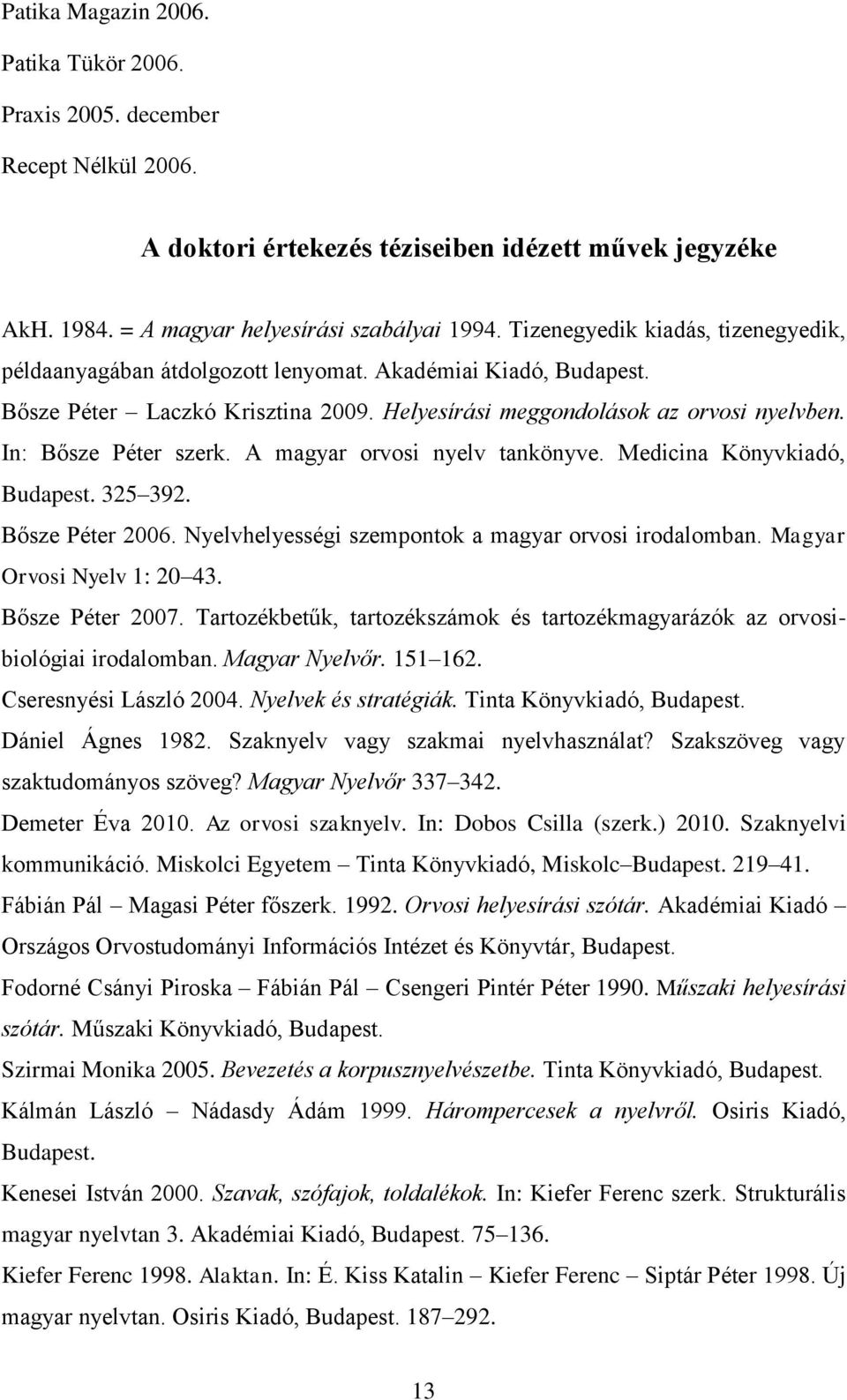 Patika Magazin 2006.

Patika Tükör 2006.

Praxis 2005. december

Recept Nélkül 2006.

A doktori értekezés téziseiben idézett művek jegyzéke

AkH. 1984. = A magyar helyesírási szabályai 1994. Tizenegyedik kiadás, tizenegyedik, példaanyagában átdolgozott lenyomat. Akadémiai Kiadó, Budapest.

Bősze Péter – Laczkó Krisztina 2009. Helyesírási meggondolások az orvosi nyelvben. In: Bősze Péter szerk. A magyar orvosi nyelv tankönyve. Medicina Könyvkiadó, Budapest. 325–392.

Bősze Péter 2006. Nyelvhelyességi szempontok a magyar orvosi irodalomban. Magyar Orvosi Nyelv 1: 20–43.

Bősze Péter 2007. Tartozékbetűk, tartozékszámok és tartozékmagyarázók az orvosi-biológiai irodalomban. Magyar Nyelvőr. 151–162.

Cseresnyési László 2004. Nyelvek és stratégiák. Tinta Könyvkiadó, Budapest.

Dániel Ágnes 1982. Szaknyelv vagy szakmai nyelvhasználat? Szakszöveg vagy szaktudományos szöveg? Magyar Nyelvőr 337–342.

Demeter Éva 2010. Az orvosi szaknyelv. In: Dobos Csilla (szerk.) 2010. Szaknyelvi kommunikáció. Miskolci Egyetem – Tinta Könyvkiadó, Miskolc–Budapest. 219–41.

Fábián Pál – Magasi Péter főszerk. 1992. Orvosi helyesírási szótár. Akadémiai Kiadó – Országos Orvostudományi Információs Intézet és Könyvtár, Budapest.

Fodorné Csányi Piroska – Fábián Pál – Csengeri Pintér Péter 1990. Műszaki helyesírási szótár. Műszaki Könyvkiadó, Budapest.

Szirmai Monika 2005. Bevezetés a korpusznyelvészetbe. Tinta Könyvkiadó, Budapest.

Kálmán László – Nádasdy Ádám 1999. Hárompercesek a nyelvről. Osiris Kiadó, Budapest.

Kenesei István 2000. Szavak, szófajok, toldalékok. In: Kiefer Ferenc szerk. Strukturális magyar nyelvtan 3. Akadémiai Kiadó, Budapest. 75–136.

Kiefer Ferenc 1998. Alaktan. In: É. Kiss Katalin – Kiefer Ferenc – Siptár Péter 1998. Új magyar nyelvtan. Osiris Kiadó, Budapest. 187–292.

13